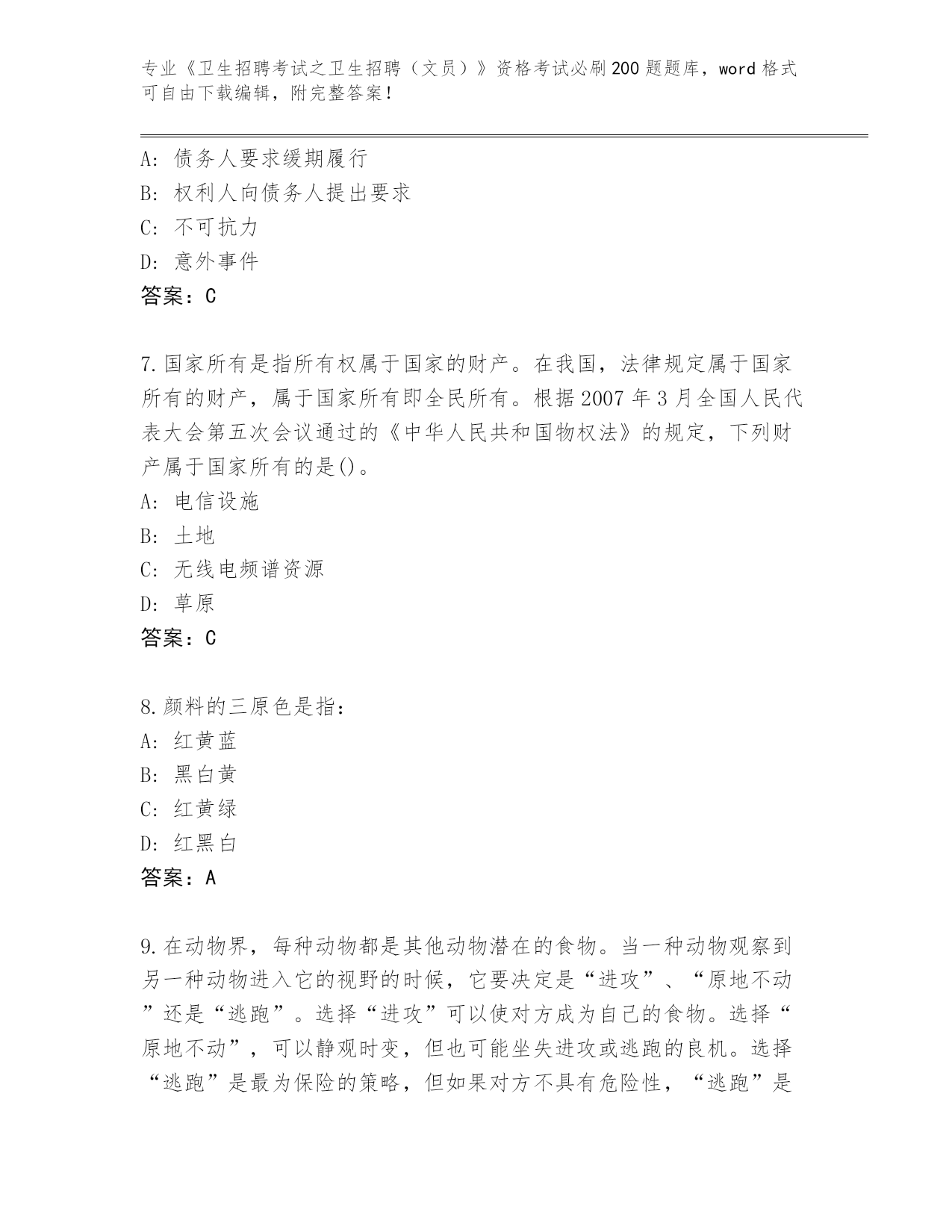 专业《卫生招聘考试之卫生招聘（文员）》资格考试必刷200题题库，word格式可自由下载编辑，附完整答案！

A：债务人要求缓期履行
B：权利人向债务人提出要求
C：不可抗力
D：意外事件
答案：C

7.国家所有是指所有权属于国家的财产。在我国，法律规定属于国家所有的财产，属于国家所有即全民所有。根据2007年3月全国人民代表大会第五次会议通过的《中华人民共和国物权法》的规定，下列财产属于国家所有的是()。
A：电信设施
B：土地
C：无线电频谱资源
D：草原
答案：C

8.颜料的三原色是指：
A：红黄蓝
B：黑白黄
C：红黄绿
D：红黑白
答案：A

9.在动物界，每种动物都是其他动物潜在的食物。当一种动物观察到另一种动物进入它的视野的时候，它要决定是“进攻”、“原地不动”还是“逃跑”。选择“进攻”可以使对方成为自己的食物。选择“原地不动”，可以静观时变，但也可能坐失进攻或逃跑的良机。选择“逃跑”是最为保险的策略，但如果对方不具有危险性，“逃跑”是